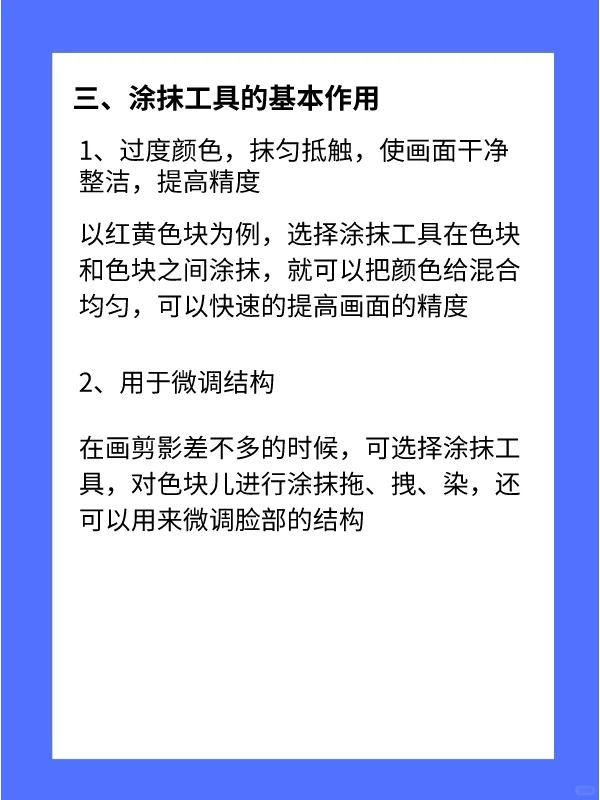 三、涂抹工具的基本作用

1、过度颜色，抹匀抵触，使画面干净整洁，提高精度

以红黄色块为例，选择涂抹工具在色块和色块之间涂抹，就可以把颜色给混合均匀，可以快速的提高画面的精度

2、用于微调结构

在画剪影差不多的时候，可选择涂抹工具，对色块儿进行涂抹拖、拽、染，还可以用来微调脸部的结构